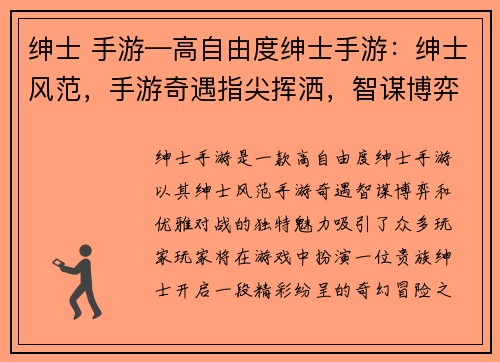 绅士 手游—高自由度绅士手游：绅士风范，手游奇遇指尖挥洒，智谋博弈

绅士手游是一款高自由度绅士手游以其绅士风范手游奇遇智谋博弈和优雅对战的独特魅力吸引了众多玩家玩家将在游戏中扮演一位贵族绅士开启一段精彩纷呈的奇幻冒险之